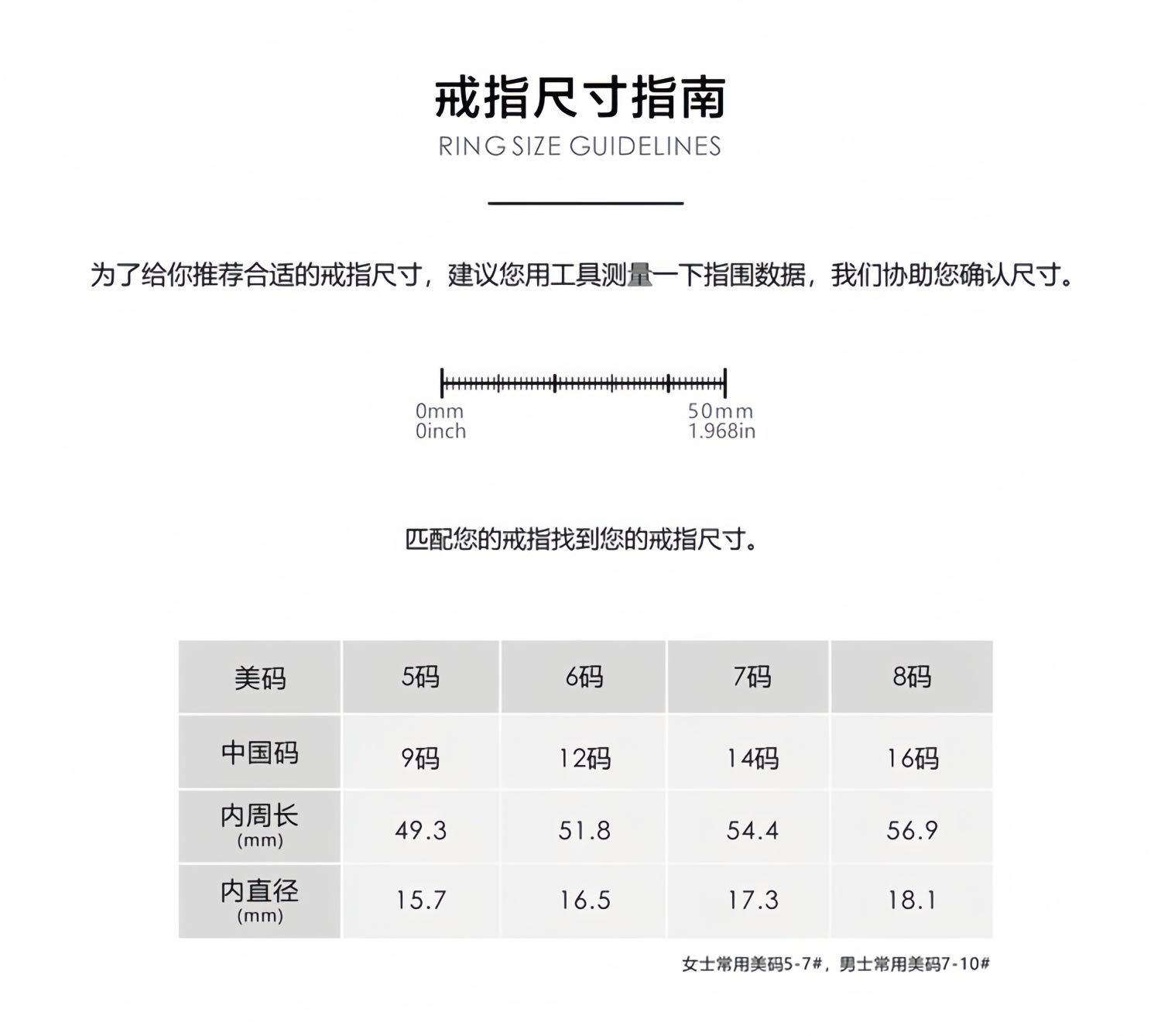 戒指尺寸指南
RING SIZE GUIDELINES

为了给你推荐合适的戒指尺寸，建议您用工具测量一下指围数据，我们协助您确认尺寸。

0mm
0inch
50mm
1.968in

匹配您的戒指找到您的戒指尺寸。

| 美码 | 5码 | 6码 | 7码 | 8码 |
|---|---|---|---|---|
| 中国码 | 9码 | 12码 | 14码 | 16码 |
| 内周长 (mm) | 49.3 | 51.8 | 54.4 | 56.9 |
| 内直径 (mm) | 15.7 | 16.5 | 17.3 | 18.1 |

女士常用美码5-7#，男士常用美码7-10#